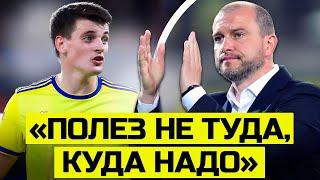 «ПОЛЕЗ НЕ ТУДА, КУДА НАДО»